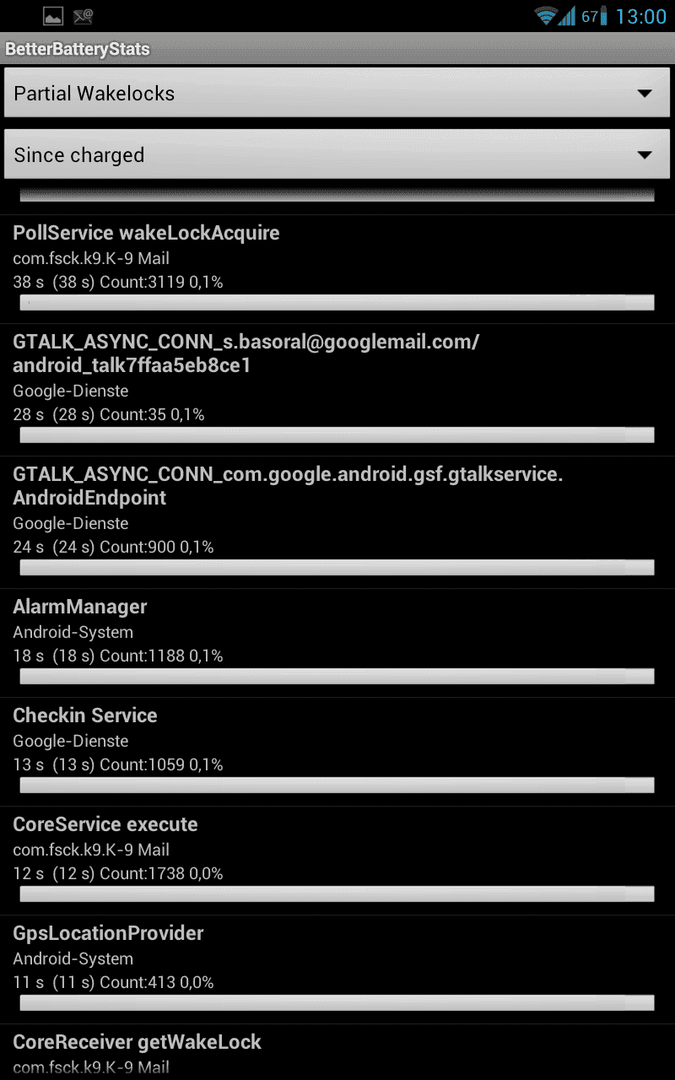 67 13:00

BetterBatteryStats

Partial Wakelocks

Since charged

PollService wakeLockAcquire
com.fsck.k9.K-9 Mail
38 s (38 s) Count:3119 0,1%

GTALK_ASYNC_CONN_s.basoral@googlemail.com/android_talk7ffaa5eb8ce1
Google-Dienste
28 s (28 s) Count:35 0,1%

GTALK_ASYNC_CONN_com.google.android.gsf.gtalkservice.AndroidEndpoint
Google-Dienste
24 s (24 s) Count:900 0,1%

AlarmManager
Android-System
18 s (18 s) Count:1188 0,1%

Checkin Service
Google-Dienste
13 s (13 s) Count:1059 0,1%

CoreService execute
com.fsck.k9.K-9 Mail
12 s (12 s) Count:1738 0,0%

GpsLocationProvider
Android-System
11 s (11 s) Count:413 0,0%

CoreReceiver getWakeLock
com.fsck.k9.K-9 Mail